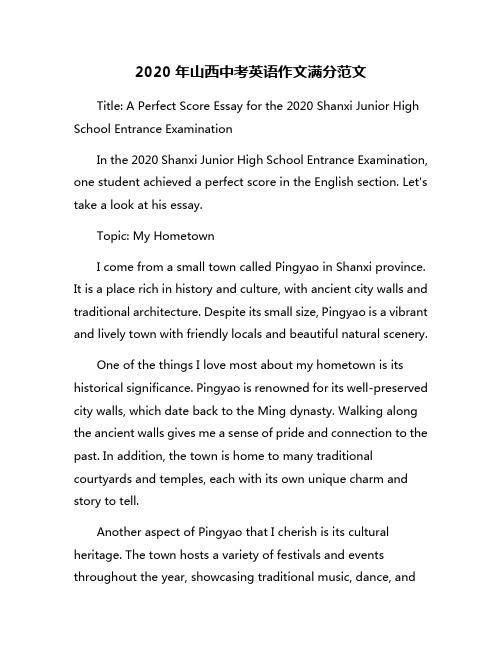 2020 年山西中考英语作文满分范文

Title: A Perfect Score Essay for the 2020 Shanxi Junior High School Entrance Examination

In the 2020 Shanxi Junior High School Entrance Examination, one student achieved a perfect score in the English section. Let's take a look at his essay.

Topic: My Hometown

I come from a small town called Pingyao in Shanxi province. It is a place rich in history and culture, with ancient city walls and traditional architecture. Despite its small size, Pingyao is a vibrant and lively town with friendly locals and beautiful natural scenery.

One of the things I love most about my hometown is its historical significance. Pingyao is renowned for its well-preserved city walls, which date back to the Ming dynasty. Walking along the ancient walls gives me a sense of pride and connection to the past. In addition, the town is home to many traditional courtyards and temples, each with its own unique charm and story to tell.

Another aspect of Pingyao that I cherish is its cultural heritage. The town hosts a variety of festivals and events throughout the year, showcasing traditional music, dance, and